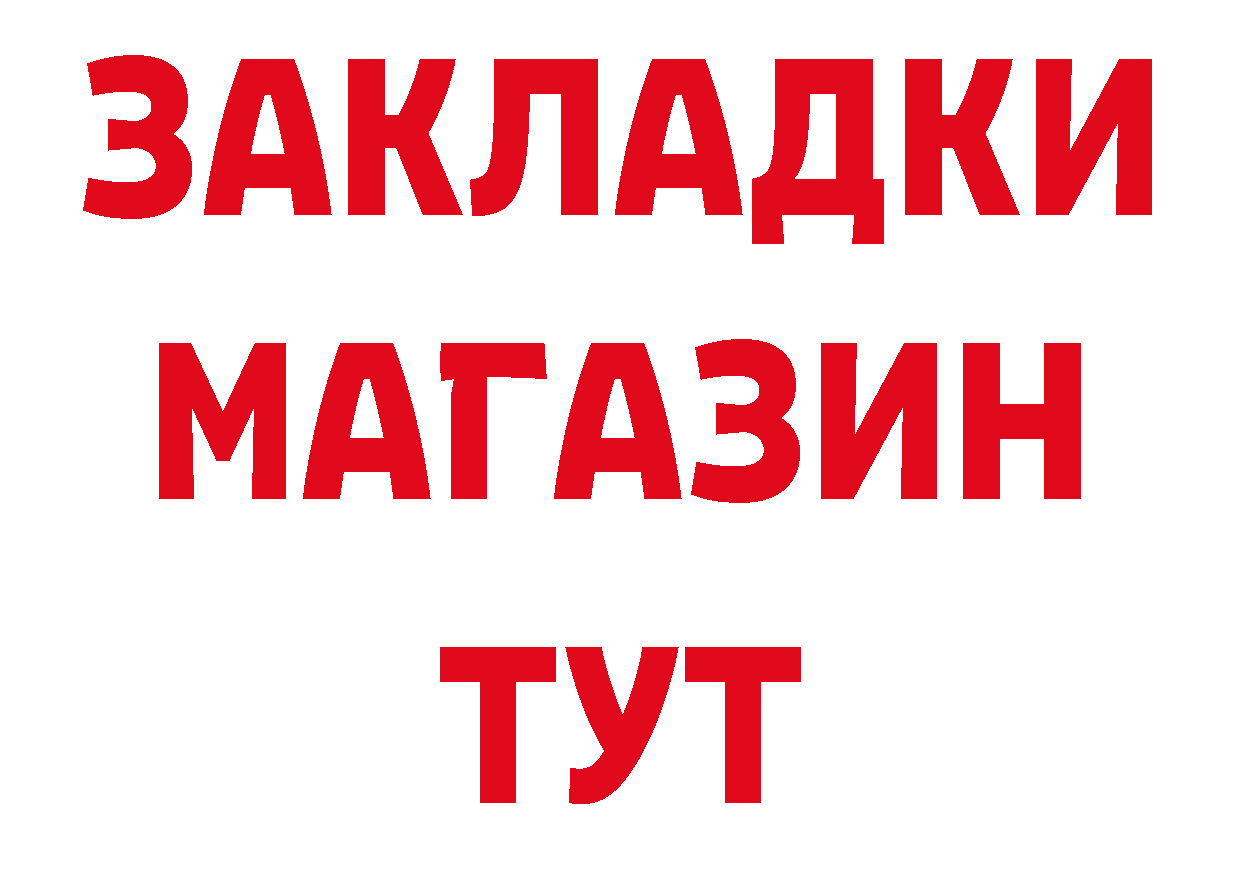 ЗАКЛАДКИ
МАГАЗИН
ТУТ